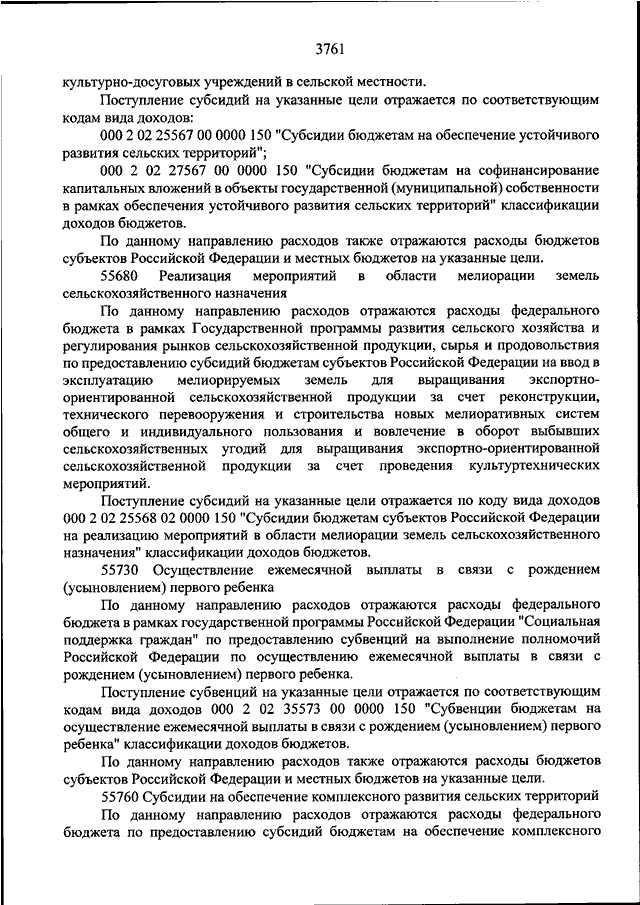 3761

культурно-досуговых учреждений в сельской местности.

Поступление субсидий на указанные цели отражается по соответствующим кодам вида доходов:

000 2 02 25567 00 0000 150 "Субсидии бюджетам на обеспечение устойчивого развития сельских территорий";

000 2 02 27567 00 0000 150 "Субсидии бюджетам на софинансирование капитальных вложений в объекты государственной (муниципальной) собственности в рамках обеспечения устойчивого развития сельских территорий" классификации доходов бюджетов.

По данному направлению расходов также отражаются расходы бюджетов субъектов Российской Федерации и местных бюджетов на указанные цели.

55680 Реализация мероприятий в области мелиорации земель сельскохозяйственного назначения

По данному направлению расходов отражаются расходы федерального бюджета в рамках Государственной программы развития сельского хозяйства и регулирования рынков сельскохозяйственной продукции, сырья и продовольствия по предоставлению субсидий бюджетам субъектов Российской Федерации на ввод в эксплуатацию мелиорируемых земель для выращивания экспортно-ориентированной сельскохозяйственной продукции за счет реконструкции, технического перевооружения и строительства новых мелиоративных систем общего и индивидуального пользования и вовлечение в оборот выбывших сельскохозяйственных угодий для выращивания экспортно-ориентированной сельскохозяйственной продукции за счет проведения культуртехнических мероприятий.

Поступление субсидий на указанные цели отражается по коду вида доходов 000 2 02 25568 02 0000 150 "Субсидии бюджетам субъектов Российской Федерации на реализацию мероприятий в области мелиорации земель сельскохозяйственного назначения" классификации доходов бюджетов.

55730 Осуществление ежемесячной выплаты в связи с рождением (усыновлением) первого ребенка

По данному направлению расходов отражаются расходы федерального бюджета в рамках государственной программы Российской Федерации "Социальная поддержка граждан" по предоставлению субвенций на выполнение полномочий Российской Федерации по осуществлению ежемесячной выплаты в связи с рождением (усыновлением) первого ребенка.

Поступление субвенций на указанные цели отражается по соответствующим кодам вида доходов 000 2 02 35573 00 0000 150 "Субвенции бюджетам на осуществление ежемесячной выплаты в связи с рождением (усыновлением) первого ребенка" классификации доходов бюджетов.

По данному направлению расходов также отражаются расходы бюджетов субъектов Российской Федерации и местных бюджетов на указанные цели.

55760 Субсидии на обеспечение комплексного развития сельских территорий

По данному направлению расходов отражаются расходы федерального бюджета по предоставлению субсидий бюджетам на обеспечение комплексного